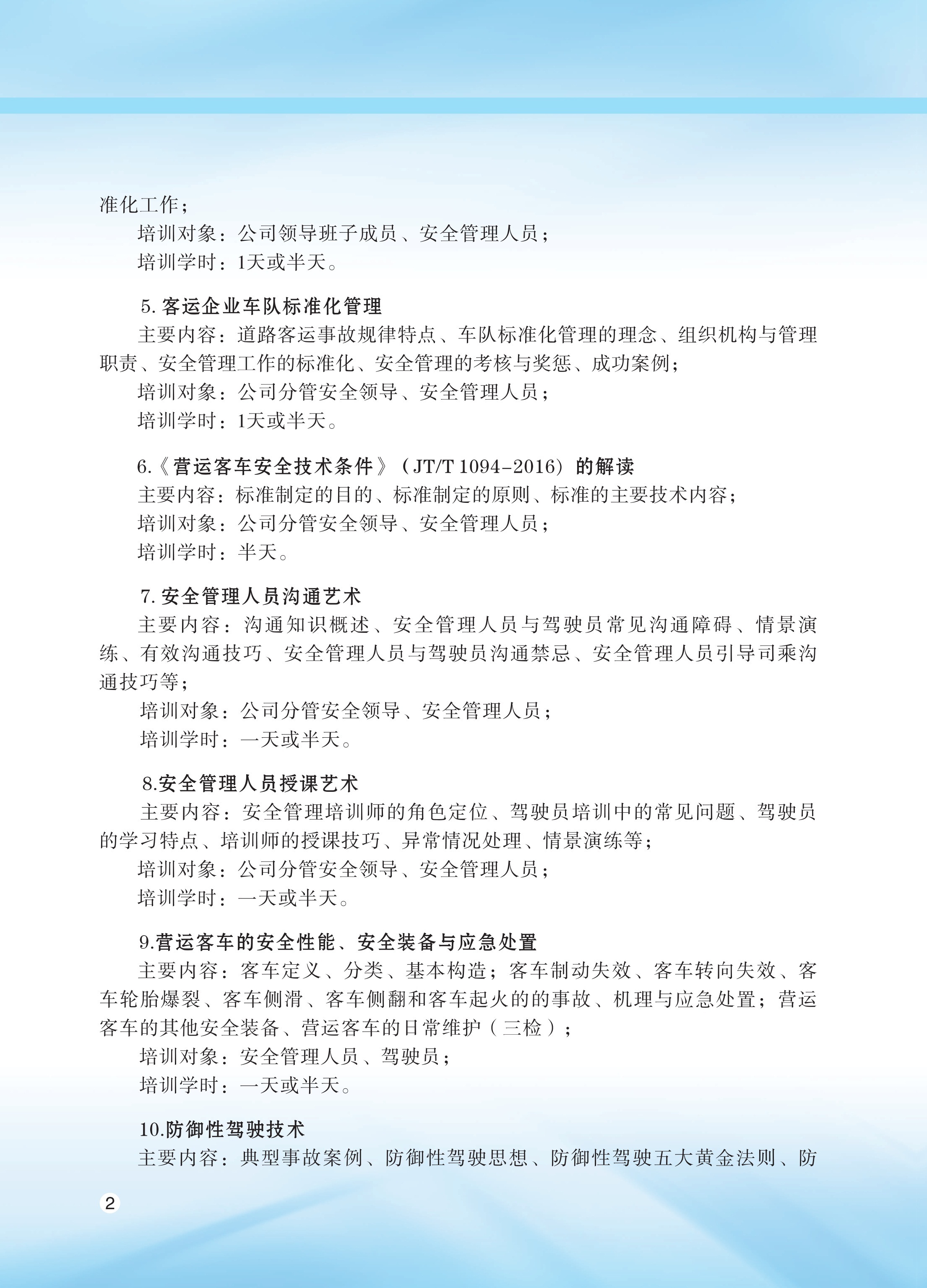 准化工作；
培训对象：公司领导班子成员、安全管理人员；
培训学时：1天或半天。

5. 客运企业车队标准化管理
主要内容：道路客运事故规律特点、车队标准化管理的理念、组织机构与管理职责、安全管理工作的标准化、安全管理的考核与奖惩、成功案例；
培训对象：公司分管安全领导、安全管理人员；
培训学时：1天或半天。

6.《营运客车安全技术条件》（JT/T 1094-2016）的解读
主要内容：标准制定的目的、标准制定的原则、标准的主要技术内容；
培训对象：公司分管安全领导、安全管理人员；
培训学时：半天。

7. 安全管理人员沟通艺术
主要内容：沟通知识概述、安全管理人员与驾驶员常见沟通障碍、情景演练、有效沟通技巧、安全管理人员与驾驶员沟通禁忌、安全管理人员引导司乘沟通技巧等；
培训对象：公司分管安全领导、安全管理人员；
培训学时：一天或半天。

8.安全管理人员授课艺术
主要内容：安全管理培训师的角色定位、驾驶员培训中的常见问题、驾驶员的学习特点、培训师的授课技巧、异常情况处理、情景演练等；
培训对象：公司分管安全领导、安全管理人员；
培训学时：一天或半天。

9.营运客车的安全性能、安全装备与应急处置
主要内容：客车定义、分类、基本构造；客车制动失效、客车转向失效、客车轮胎爆裂、客车侧滑、客车侧翻和客车起火的的事故、机理与应急处置；营运客车的其他安全装备、营运客车的日常维护（三检）；
培训对象：安全管理人员、驾驶员；
培训学时：一天或半天。

10.防御性驾驶技术
主要内容：典型事故案例、防御性驾驶思想、防御性驾驶五大黄金法则、防

2